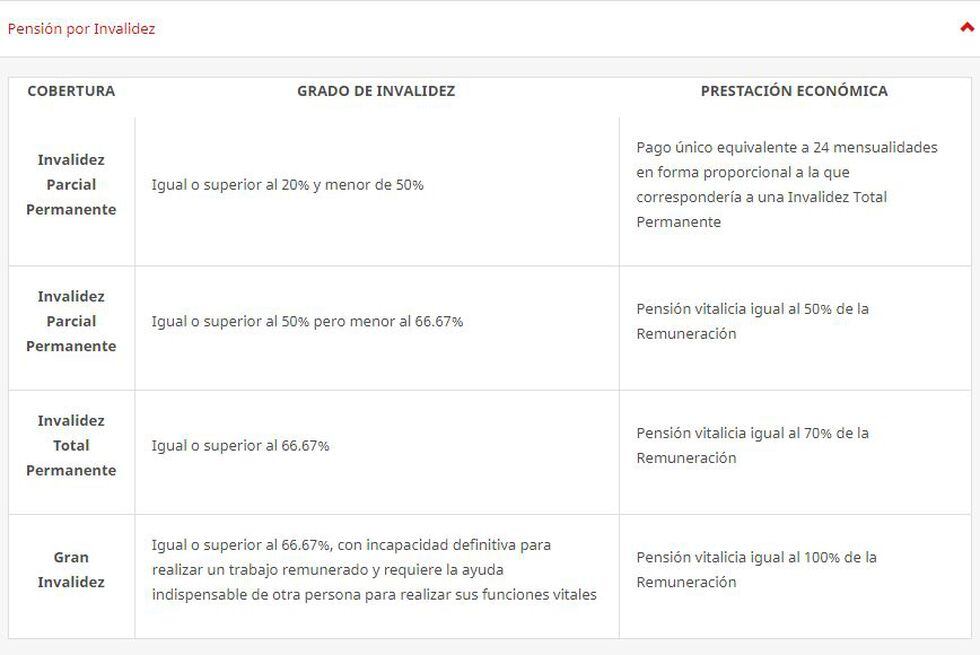 Pensión por Invalidez

| COBERTURA | GRADO DE INVALIDEZ | PRESTACIÓN ECONÓMICA |
|---|---|---|
| Invalidez Parcial Permanente | Igual o superior al 20% y menor de 50% | Pago único equivalente a 24 mensualidades en forma proporcional a la que correspondería a una Invalidez Total Permanente |
| Invalidez Parcial Permanente | Igual o superior al 50% pero menor al 66.67% | Pensión vitalicia igual al 50% de la Remuneración |
| Invalidez Total Permanente | Igual o superior al 66.67% | Pensión vitalicia igual al 70% de la Remuneración |
| Gran Invalidez | Igual o superior al 66.67%, con incapacidad definitiva para realizar un trabajo remunerado y requiere la ayuda indispensable de otra persona para realizar sus funciones vitales | Pensión vitalicia igual al 100% de la Remuneración |